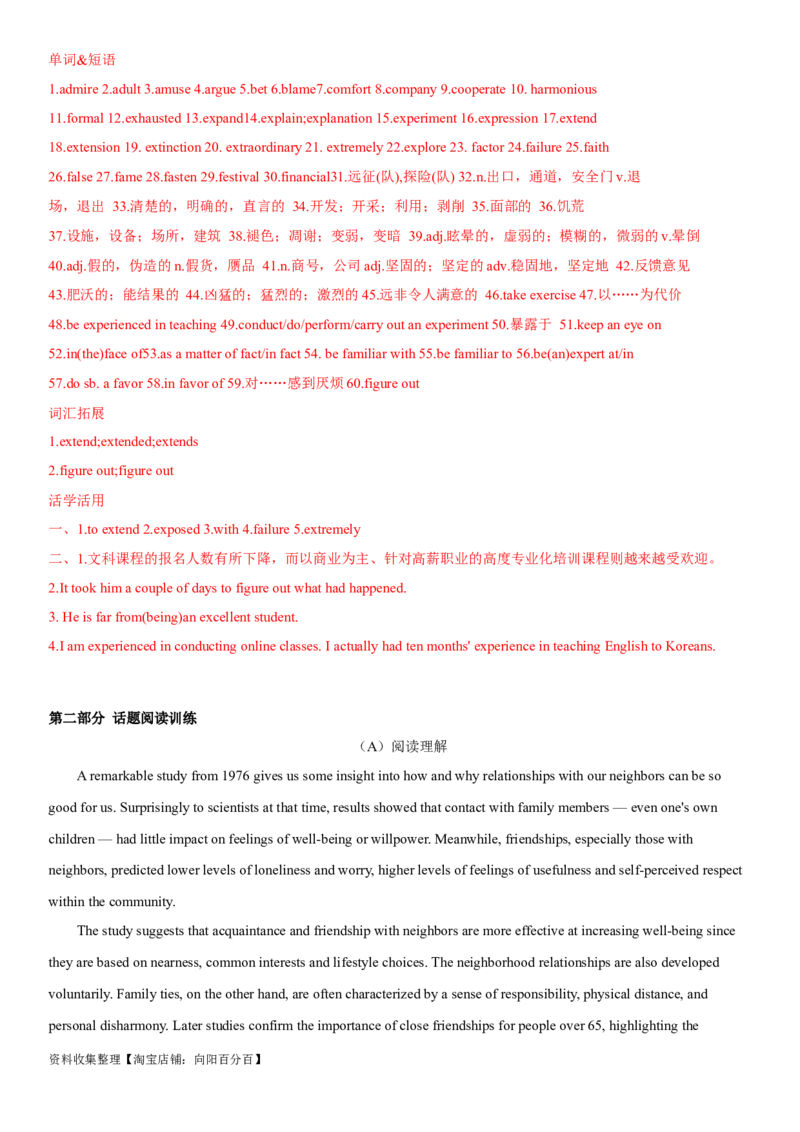 单词&短语

1.admire 2.adult 3.amuse 4.argue 5.bet 6.blame7.comfort 8.company 9.cooperate 10. harmonious

11.formal 12.exhausted 13.expand14.explain;explanation 15.experiment 16.expression 17.extend

18.extension 19. extinction 20. extraordinary 21. extremely 22.explore 23. factor 24.failure 25.faith

26.false 27.fame 28.fasten 29.festival 30.financial31.远征(队),探险(队) 32.n.出口，通道，安全门 v.退场，退出 33.清楚的，明确的，直言的 34.开发；开采；利用；剥削 35.面部的 36.饥荒

37.设施，设备；场所，建筑 38.褪色；凋谢；变弱，变暗 39.adj.眩晕的，虚弱的；模糊的，微弱的 v.晕倒

40.adj.假的，伪造的 n.假货，赝品 41.n.商号，公司 adj.坚固的；坚定的 adv.稳固地，坚定地 42.反馈意见

43.肥沃的；能结果的 44.凶猛的；猛烈的；激烈的 45.远非令人满意的 46.take exercise 47.以……为代价

48.be experienced in teaching 49.conduct/do/perform/carry out an experiment 50.暴露于 51.keep an eye on

52.in(the)face of53.as a matter of fact/in fact 54. be familiar with 55.be familiar to 56.be(an)expert at/in

57.do sb. a favor 58.in favor of 59.对……感到厌烦 60.figure out

词汇拓展

1.extend;extended;extends

2.figure out;figure out

活学活用

一、1.to extend 2.exposed 3.with 4.failure 5.extremely

二、1.文科课程的报名人数有所下降，而以商业为主、针对高薪职业的高度专业化培训课程则越来越受欢迎。

2.It took him a couple of days to figure out what had happened.

3. He is far from(being)an excellent student.

4.I am experienced in conducting online classes. I actually had ten months' experience in teaching English to Koreans.

第二部分 话题阅读训练

（A）阅读理解

A remarkable study from 1976 gives us some insight into how and why relationships with our neighbors can be so good for us. Surprisingly to scientists at that time, results showed that contact with family members — even one's own children — had little impact on feelings of well-being or willpower. Meanwhile, friendships, especially those with neighbors, predicted lower levels of loneliness and worry, higher levels of feelings of usefulness and self-perceived respect within the community.

The study suggests that acquaintance and friendship with neighbors are more effective at increasing well-being since they are based on nearness, common interests and lifestyle choices. The neighborhood relationships are also developed voluntarily. Family ties, on the other hand, are often characterized by a sense of responsibility, physical distance, and personal disharmony. Later studies confirm the importance of close friendships for people over 65, highlighting the

资料收集整理【淘宝店铺：向阳百分百】